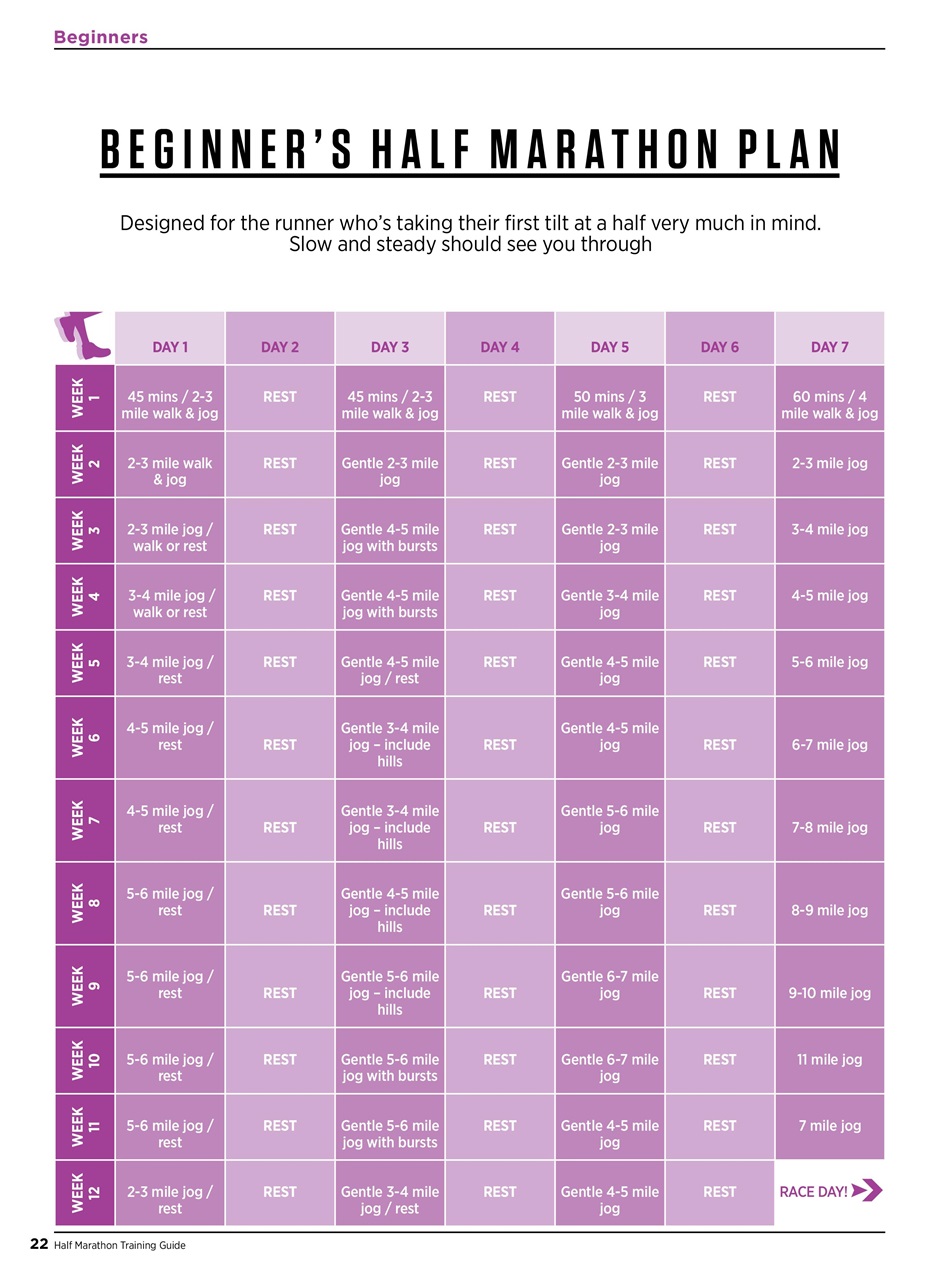 Beginners

BEGINNER'S HALF MARATHON PLAN

Designed for the runner who's taking their first tilt at a half very much in mind. Slow and steady should see you through

| | DAY 1 | DAY 2 | DAY 3 | DAY 4 | DAY 5 | DAY 6 | DAY 7 |
|---|---|---|---|---|---|---|---|
| WEEK 1 | 45 mins / 2-3 mile walk & jog | REST | 45 mins / 2-3 mile walk & jog | REST | 50 mins / 3 mile walk & jog | REST | 60 mins / 4 mile walk & jog |
| WEEK 2 | 2-3 mile walk & jog | REST | Gentle 2-3 mile jog | REST | Gentle 2-3 mile jog | REST | 2-3 mile jog |
| WEEK 3 | 2-3 mile jog / walk or rest | REST | Gentle 4-5 mile jog with bursts | REST | Gentle 2-3 mile jog | REST | 3-4 mile jog |
| WEEK 4 | 3-4 mile jog / walk or rest | REST | Gentle 4-5 mile jog with bursts | REST | Gentle 3-4 mile jog | REST | 4-5 mile jog |
| WEEK 5 | 3-4 mile jog / rest | REST | Gentle 4-5 mile jog / rest | REST | Gentle 4-5 mile jog | REST | 5-6 mile jog |
| WEEK 6 | 4-5 mile jog / rest | REST | Gentle 3-4 mile jog – include hills | REST | Gentle 4-5 mile jog | REST | 6-7 mile jog |
| WEEK 7 | 4-5 mile jog / rest | REST | Gentle 3-4 mile jog – include hills | REST | Gentle 5-6 mile jog | REST | 7-8 mile jog |
| WEEK 8 | 5-6 mile jog / rest | REST | Gentle 4-5 mile jog – include hills | REST | Gentle 5-6 mile jog | REST | 8-9 mile jog |
| WEEK 9 | 5-6 mile jog / rest | REST | Gentle 5-6 mile jog – include hills | REST | Gentle 6-7 mile jog | REST | 9-10 mile jog |
| WEEK 10 | 5-6 mile jog / rest | REST | Gentle 5-6 mile jog with bursts | REST | Gentle 6-7 mile jog | REST | 11 mile jog |
| WEEK 11 | 5-6 mile jog / rest | REST | Gentle 5-6 mile jog with bursts | REST | Gentle 4-5 mile jog | REST | 7 mile jog |
| WEEK 12 | 2-3 mile jog / rest | REST | Gentle 3-4 mile jog / rest | REST | Gentle 4-5 mile jog | REST | RACE DAY! |

22 Half Marathon Training Guide